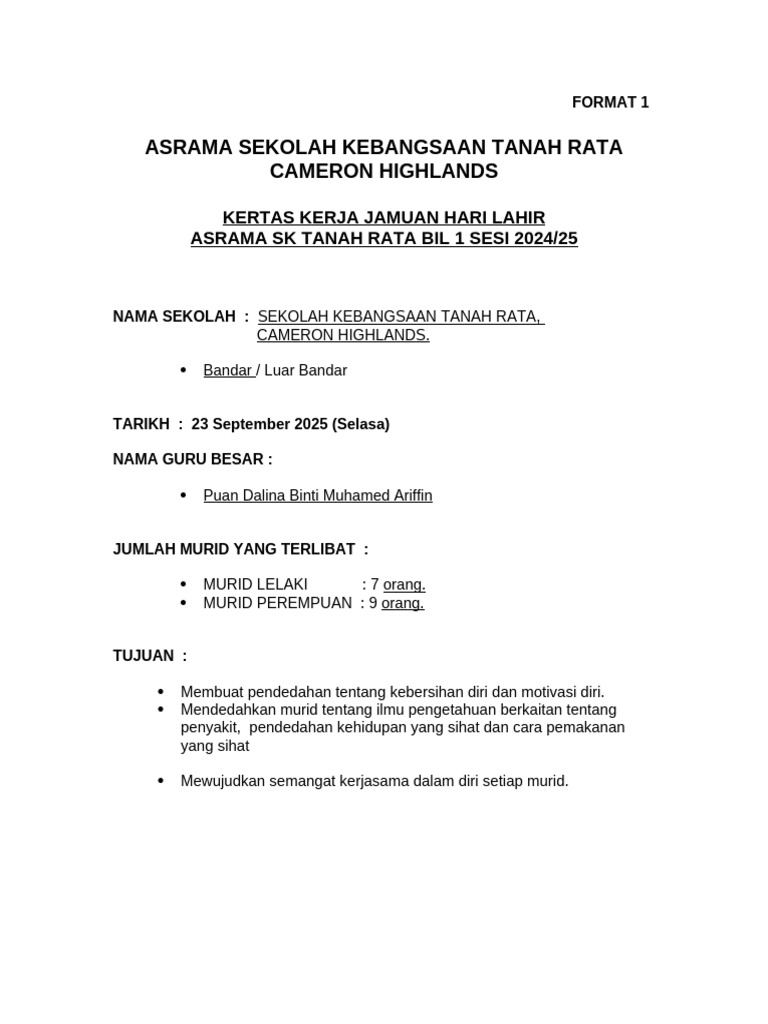 FORMAT 1

ASRAMA SEKOLAH KEBANGSAAN TANAH RATA CAMERON HIGHLANDS

KERTAS KERJA JAMUAN HARI LAHIR ASRAMA SK TANAH RATA BIL 1 SESI 2024/25

NAMA SEKOLAH : SEKOLAH KEBANGSAAN TANAH RATA, CAMERON HIGHLANDS.

• Bandar / Luar Bandar

TARIKH : 23 September 2025 (Selasa)

NAMA GURU BESAR :

• Puan Dalina Binti Muhamed Ariffin

JUMLAH MURID YANG TERLIBAT :

• MURID LELAKI : 7 orang.
• MURID PEREMPUAN : 9 orang.

TUJUAN :

• Membuat pendedahan tentang kebersihan diri dan motivasi diri.
• Mendedahkan murid tentang ilmu pengetahuan berkaitan tentang penyakit, pendedahan kehidupan yang sihat dan cara pemakanan yang sihat

• Mewujudkan semangat kerjasama dalam diri setiap murid.